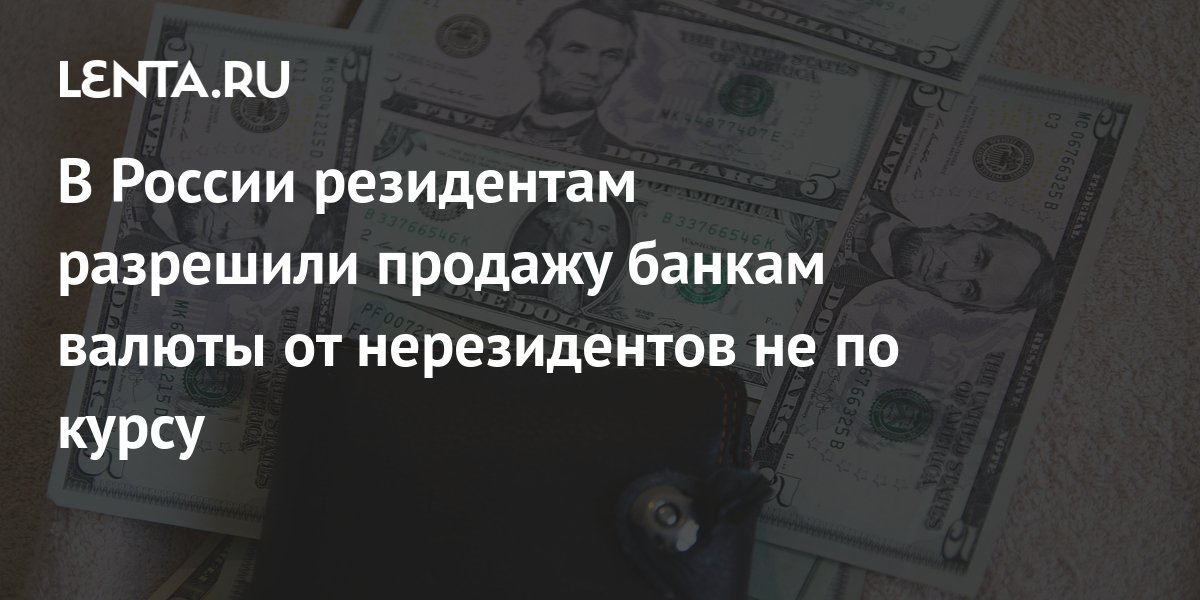 LENTA.RU

В России резидентам разрешили продажу банкам валюты от нерезидентов не по курсу